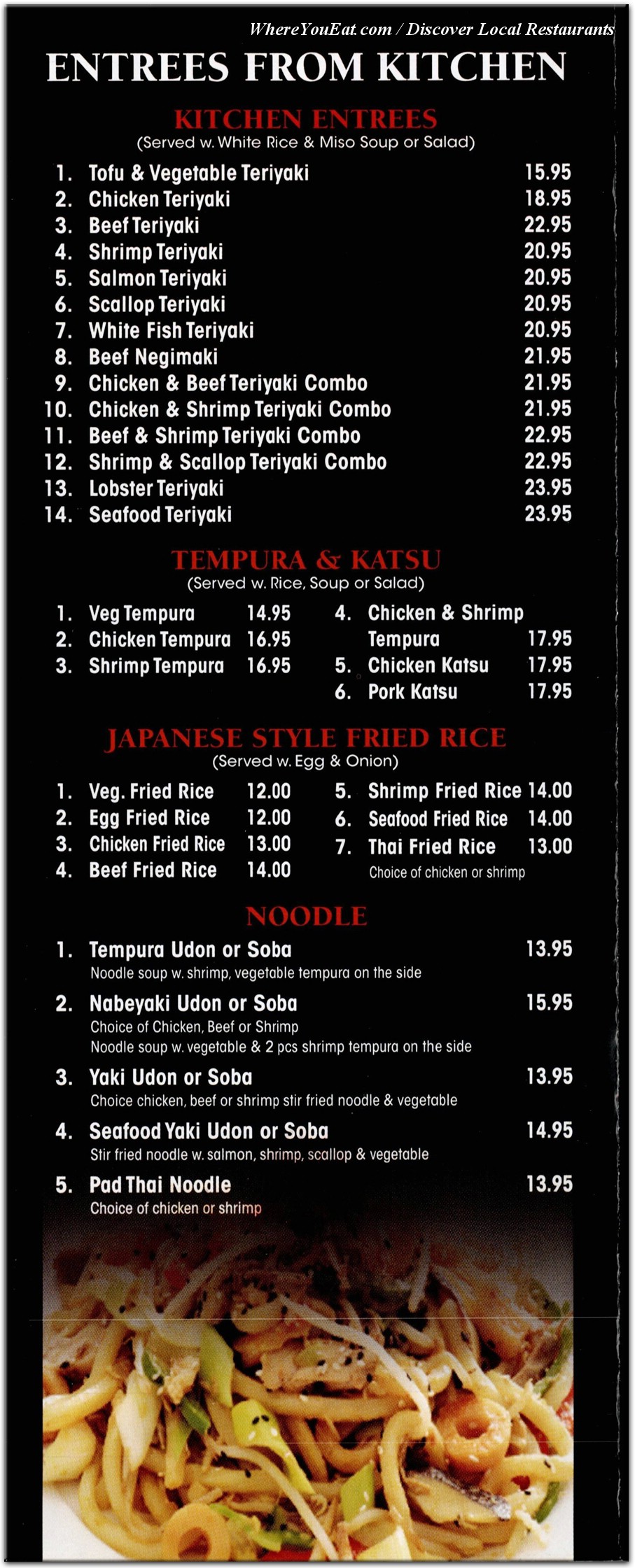 WhereYouEat.com / Discover Local Restaurants

ENTREES FROM KITCHEN

KITCHEN ENTREES
(Served w. White Rice & Miso Soup or Salad)

1. Tofu & Vegetable Teriyaki 15.95
2. Chicken Teriyaki 18.95
3. Beef Teriyaki 22.95
4. Shrimp Teriyaki 20.95
5. Salmon Teriyaki 20.95
6. Scallop Teriyaki 20.95
7. White Fish Teriyaki 20.95
8. Beef Negimaki 21.95
9. Chicken & Beef Teriyaki Combo 21.95
10. Chicken & Shrimp Teriyaki Combo 21.95
11. Beef & Shrimp Teriyaki Combo 22.95
12. Shrimp & Scallop Teriyaki Combo 22.95
13. Lobster Teriyaki 23.95
14. Seafood Teriyaki 23.95

TEMPURA & KATSU
(Served w. Rice, Soup or Salad)

1. Veg Tempura 14.95
2. Chicken Tempura 16.95
3. Shrimp Tempura 16.95

4. Chicken & Shrimp Tempura 17.95
5. Chicken Katsu 17.95
6. Pork Katsu 17.95

JAPANESE STYLE FRIED RICE
(Served w. Egg & Onion)

1. Veg. Fried Rice 12.00
2. Egg Fried Rice 12.00
3. Chicken Fried Rice 13.00
4. Beef Fried Rice 14.00

5. Shrimp Fried Rice 14.00
6. Seafood Fried Rice 14.00
7. Thai Fried Rice 13.00
Choice of chicken or shrimp

NOODLE

1. Tempura Udon or Soba 13.95
Noodle soup w. shrimp, vegetable tempura on the side
2. Nabeyaki Udon or Soba 15.95
Choice of Chicken, Beef or Shrimp
Noodle soup w. vegetable & 2 pcs shrimp tempura on the side
3. Yaki Udon or Soba 13.95
Choice chicken, beef or shrimp stir fried noodle & vegetable
4. Seafood Yaki Udon or Soba 14.95
Stir fried noodle w. salmon, shrimp, scallop & vegetable
5. Pad Thai Noodle 13.95
Choice of chicken or shrimp